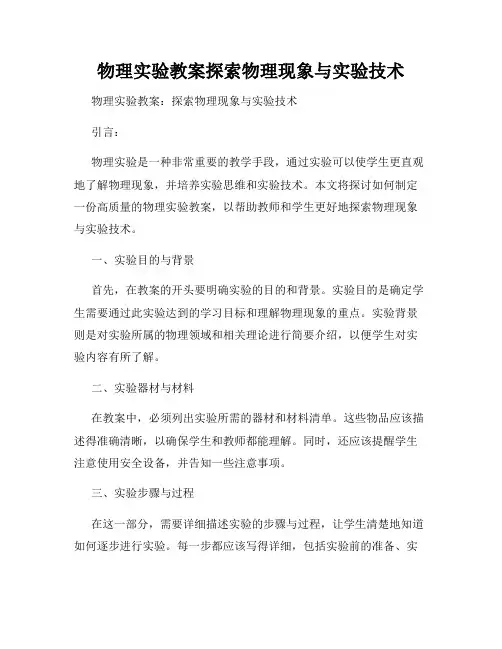 物理实验教案探索物理现象与实验技术

物理实验教案：探索物理现象与实验技术

引言：

物理实验是一种非常重要的教学手段，通过实验可以使学生更直观地了解物理现象，并培养实验思维和实验技术。本文将探讨如何制定一份高质量的物理实验教案，以帮助教师和学生更好地探索物理现象与实验技术。

一、实验目的与背景

首先，在教案的开头要明确实验的目的和背景。实验目的是确定学生需要通过此实验达到的学习目标和理解物理现象的重点。实验背景则是对实验所属的物理领域和相关理论进行简要介绍，以便学生对实验内容有所了解。

二、实验器材与材料

在教案中，必须列出实验所需的器材和材料清单。这些物品应该描述得准确清晰，以确保学生和教师都能理解。同时，还应该提醒学生注意使用安全设备，并告知一些注意事项。

三、实验步骤与过程

在这一部分，需要详细描述实验的步骤与过程，让学生清楚地知道如何逐步进行实验。每一步都应该写得详细，包括实验前的准备、实